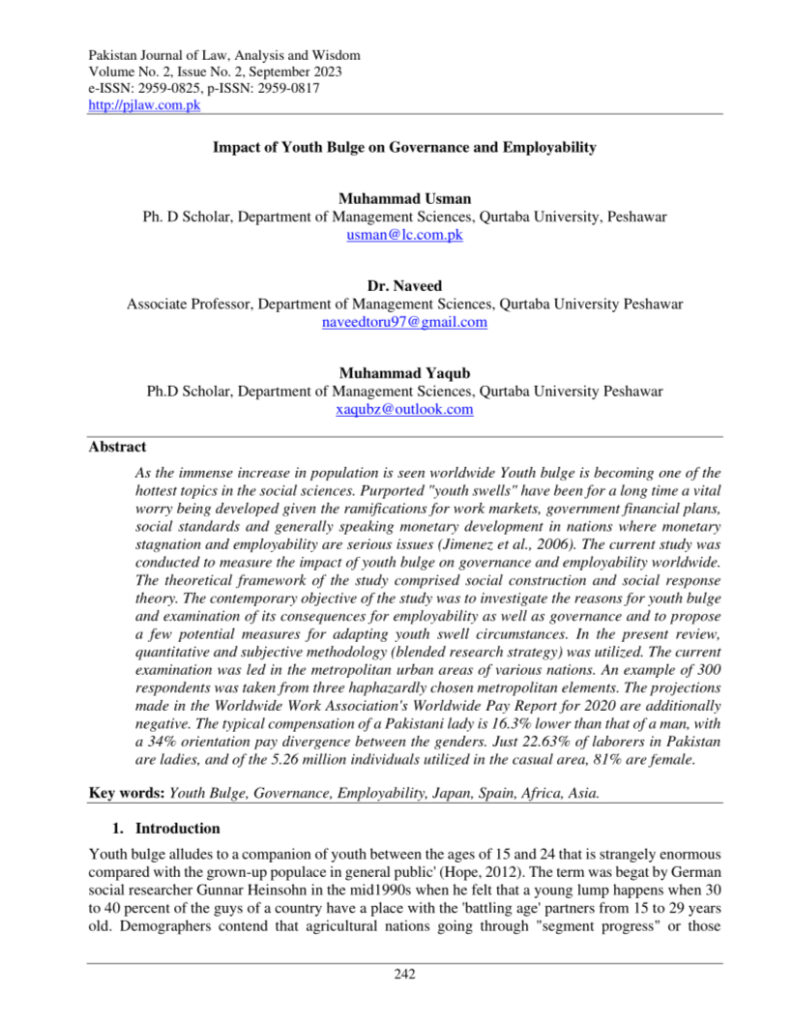 Pakistan Journal of Law, Analysis and Wisdom
Volume No. 2, Issue No. 2, September 2023
e-ISSN: 2959-0825, p-ISSN: 2959-0817
http://pjlaw.com.pk

Impact of Youth Bulge on Governance and Employability

Muhammad Usman
Ph. D Scholar, Department of Management Sciences, Qurtaba University, Peshawar
usman@lc.com.pk

Dr. Naveed
Associate Professor, Department of Management Sciences, Qurtaba University Peshawar
naveedtoru97@gmail.com

Muhammad Yaqub
Ph.D Scholar, Department of Management Sciences, Qurtaba University Peshawar
xaqubz@outlook.com

Abstract

As the immense increase in population is seen worldwide Youth bulge is becoming one of the hottest topics in the social sciences. Purported "youth swells" have been for a long time a vital worry being developed given the ramifications for work markets, government financial plans, social standards and generally speaking monetary development in nations where monetary stagnation and employability are serious issues (Jimenez et al., 2006). The current study was conducted to measure the impact of youth bulge on governance and employability worldwide. The theoretical framework of the study comprised social construction and social response theory. The contemporary objective of the study was to investigate the reasons for youth bulge and examination of its consequences for employability as well as governance and to propose a few potential measures for adapting youth swell circumstances. In the present review, quantitative and subjective methodology (blended research strategy) was utilized. The current examination was led in the metropolitan urban areas of various nations. An example of 300 respondents was taken from three haphazardly chosen metropolitan elements. The projections made in the Worldwide Work Association's Worldwide Pay Report for 2020 are additionally negative. The typical compensation of a Pakistani lady is 16.3% lower than that of a man, with a 34% orientation pay divergence between the genders. Just 22.63% of laborers in Pakistan are ladies, and of the 5.26 million individuals utilized in the casual area, 81% are female.

Key words: Youth Bulge, Governance, Employability, Japan, Spain, Africa, Asia.

1. Introduction

Youth bulge alludes to a companion of youth between the ages of 15 and 24 that is strangely enormous compared with the grown-up populace in general public' (Hope, 2012). The term was begat by German social researcher Gunnar Heinsohn in the mid1990s when he felt that a young lump happens when 30 to 40 percent of the guys of a country have a place with the 'battling age' partners from 15 to 29 years old. Demographers contend that agricultural nations going through "segment progress" or those

242